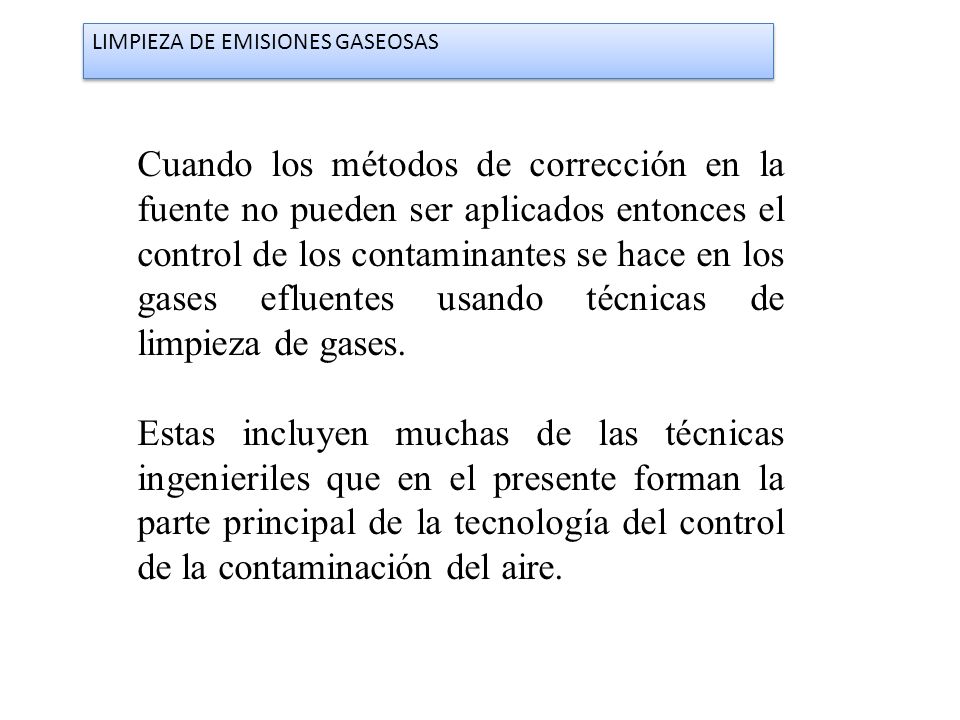 LIMPIEZA DE EMISIONES GASEOSAS

Cuando los métodos de corrección en la fuente no pueden ser aplicados entonces el control de los contaminantes se hace en los gases efluentes usando técnicas de limpieza de gases.

Estas incluyen muchas de las técnicas ingenieriles que en el presente forman la parte principal de la tecnología del control de la contaminación del aire.